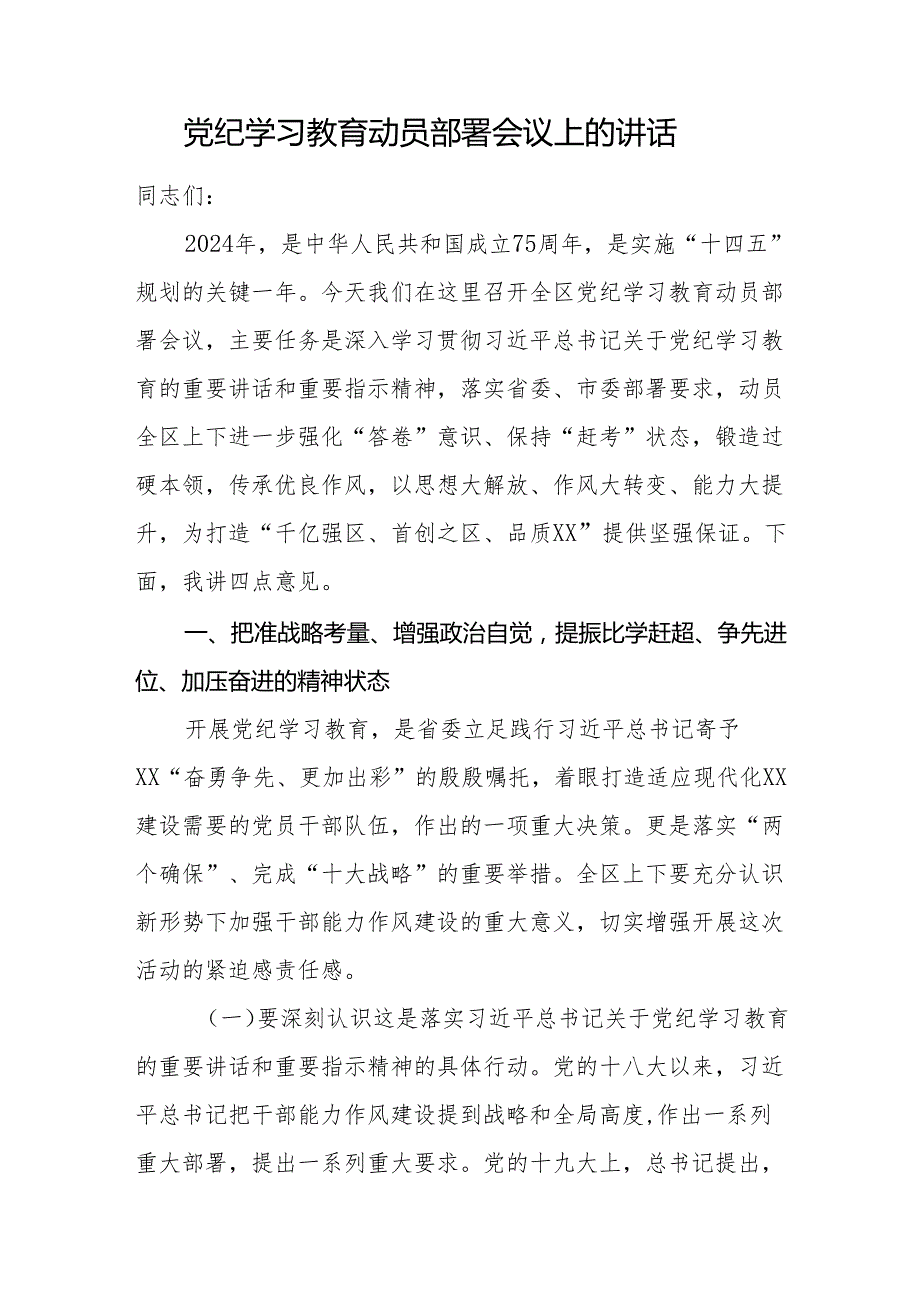 党纪学习教育动员部署会议上的讲话

同志们：

2024年，是中华人民共和国成立75周年，是实施“十四五”规划的关键一年。今天我们在这里召开全区党纪学习教育动员部署会议，主要任务是深入学习贯彻习近平总书记关于党纪学习教育的重要讲话和重要指示精神，落实省委、市委部署要求，动员全区上下进一步强化“答卷”意识、保持“赶考”状态，锻造过硬本领，传承优良作风，以思想大解放、作风大转变、能力大提升，为打造“千亿强区、首创之区、品质XX”提供坚强保证。下面，我讲四点意见。

一、把准战略考量、增强政治自觉，提振比学赶超、争先进位、加压奋进的精神状态

开展党纪学习教育，是省委立足践行习近平总书记寄予XX“奋勇争先、更加出彩”的殷殷嘱托，着眼打造适应现代化XX建设需要的党员干部队伍，作出的一项重大决策。更是落实“两个确保”、完成“十大战略”的重要举措。全区上下要充分认识新形势下加强干部能力作风建设的重大意义，切实增强开展这次活动的紧迫感责任感。

（一）要深刻认识这是落实习近平总书记关于党纪学习教育的重要讲话和重要指示精神的具体行动。党的十八大以来，习近平总书记把干部能力作风建设提到战略和全局高度,作出一系列重大部署，提出一系列重大要求。党的十九大上，总书记提出，